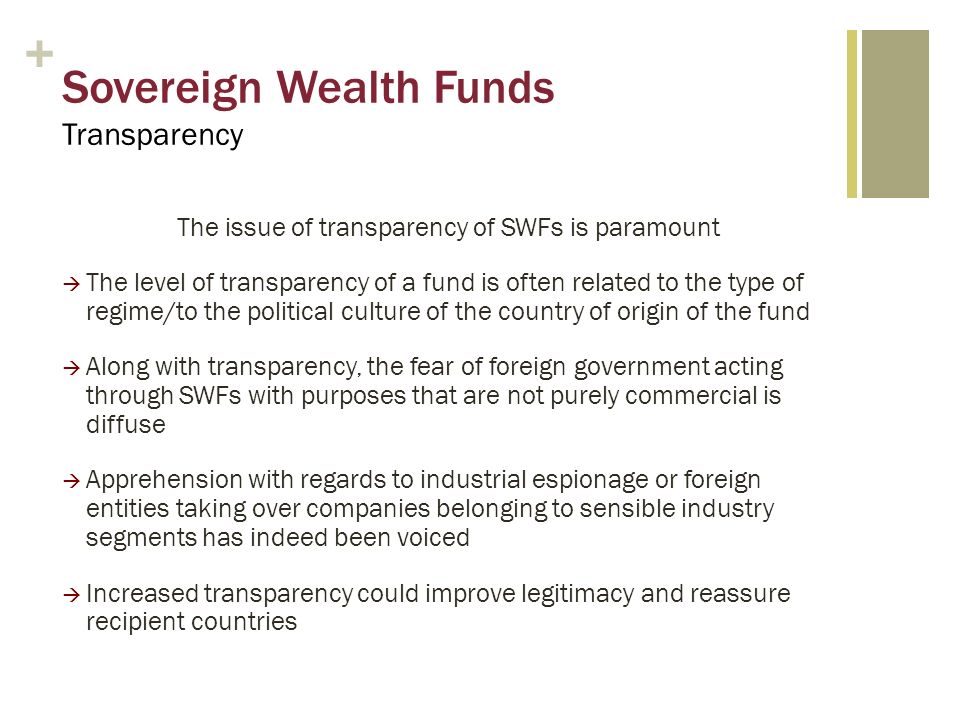 +
Sovereign Wealth Funds
Transparency

The issue of transparency of SWFs is paramount

→ The level of transparency of a fund is often related to the type of regime/to the political culture of the country of origin of the fund

→ Along with transparency, the fear of foreign government acting through SWFs with purposes that are not purely commercial is diffuse

→ Apprehension with regards to industrial espionage or foreign entities taking over companies belonging to sensible industry segments has indeed been voiced

→ Increased transparency could improve legitimacy and reassure recipient countries